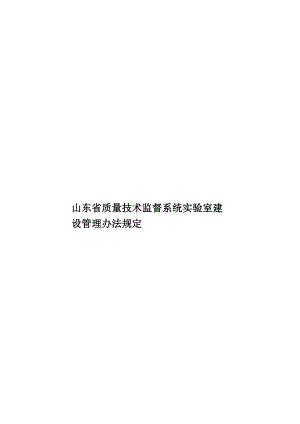 山东省质量技术监督系统实验室建设管理办法规定